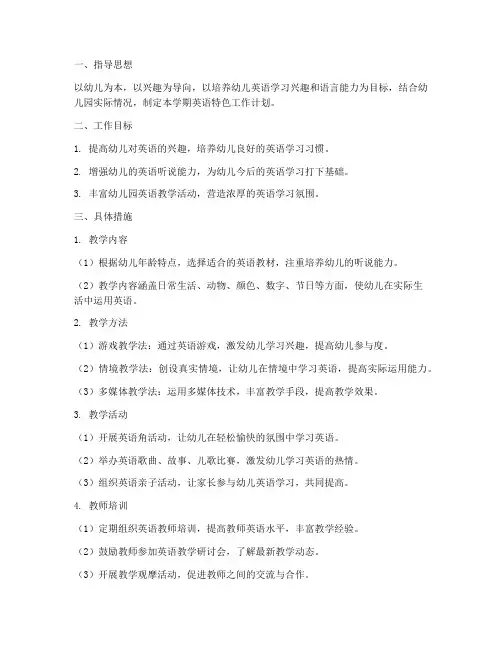 一、指导思想

以幼儿为本，以兴趣为导向，以培养幼儿英语学习兴趣和语言能力为目标，结合幼儿园实际情况，制定本学期英语特色工作计划。

二、工作目标

1. 提高幼儿对英语的兴趣，培养幼儿良好的英语学习习惯。

2. 增强幼儿的英语听说能力，为幼儿今后的英语学习打下基础。

3. 丰富幼儿园英语教学活动，营造浓厚的英语学习氛围。

三、具体措施

1. 教学内容

（1）根据幼儿年龄特点，选择适合的英语教材，注重培养幼儿的听说能力。

（2）教学内容涵盖日常生活、动物、颜色、数字、节日等方面，使幼儿在实际生活中运用英语。

2. 教学方法

（1）游戏教学法：通过英语游戏，激发幼儿学习兴趣，提高幼儿参与度。

（2）情境教学法：创设真实情境，让幼儿在情境中学习英语，提高实际运用能力。

（3）多媒体教学法：运用多媒体技术，丰富教学手段，提高教学效果。

3. 教学活动

（1）开展英语角活动，让幼儿在轻松愉快的氛围中学习英语。

（2）举办英语歌曲、故事、儿歌比赛，激发幼儿学习英语的热情。

（3）组织英语亲子活动，让家长参与幼儿英语学习，共同提高。

4. 教师培训

（1）定期组织英语教师培训，提高教师英语水平，丰富教学经验。

（2）鼓励教师参加英语教学研讨会，了解最新教学动态。

（3）开展教学观摩活动，促进教师之间的交流与合作。